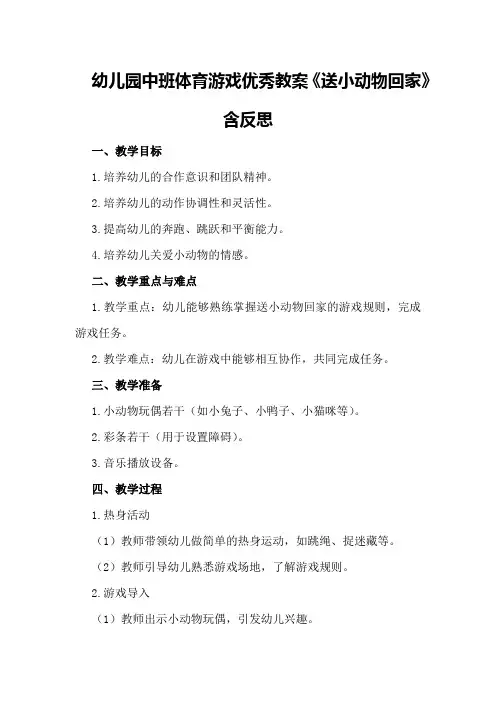 幼儿园中班体育游戏优秀教案《送小动物回家》含反思

一、教学目标

1.培养幼儿的合作意识和团队精神。

2.培养幼儿的动作协调性和灵活性。

3.提高幼儿的奔跑、跳跃和平衡能力。

4.培养幼儿关爱小动物的情感。

二、教学重点与难点

1.教学重点：幼儿能够熟练掌握送小动物回家的游戏规则，完成游戏任务。

2.教学难点：幼儿在游戏中能够相互协作，共同完成任务。

三、教学准备

1.小动物玩偶若干（如小兔子、小鸭子、小猫咪等）。

2.彩条若干（用于设置障碍）。

3.音乐播放设备。

四、教学过程

1.热身活动

（1）教师带领幼儿做简单的热身运动，如跳绳、捉迷藏等。

（2）教师引导幼儿熟悉游戏场地，了解游戏规则。

2.游戏导入

（1）教师出示小动物玩偶，引发幼儿兴趣。